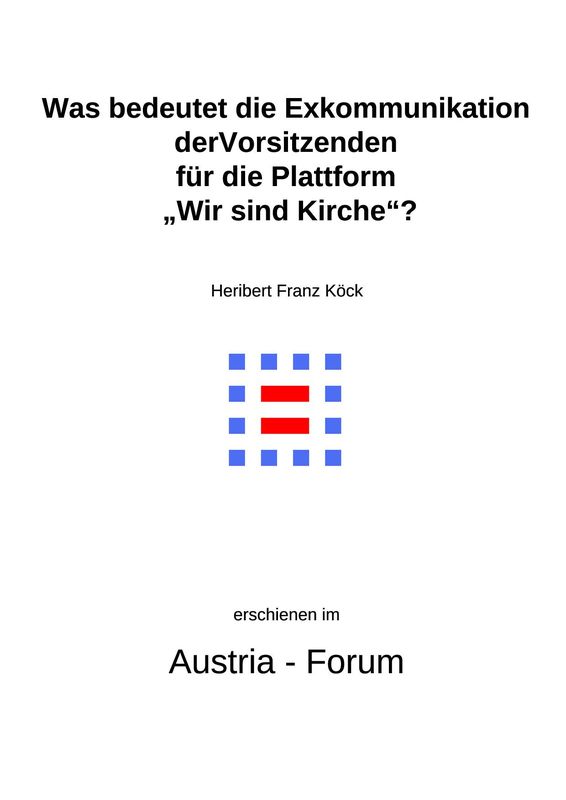 Was bedeutet die Exkommunikation derVorsitzenden für die Plattform „Wir sind Kirche“?

Heribert Franz Köck

erschienen im

Austria - Forum